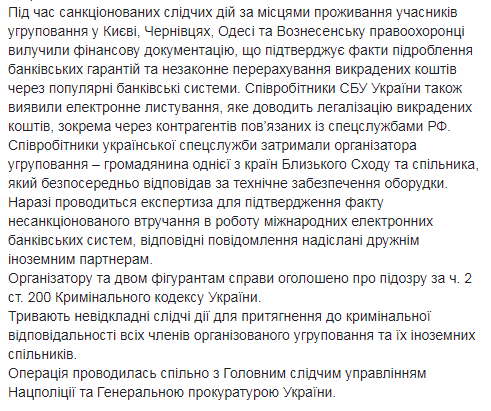 Під час санкціонованих слідчих дій за місцями проживання учасників угруповання у Києві, Чернівцях, Одесі та Вознесенську правоохоронці вилучили фінансову документацію, що підтверджує факти підроблення банківських гарантій та незаконне перерахування викрадених коштів через популярні банківські системи. Співробітники СБУ України також виявили електронне листування, яке доводить легалізацію викрадених коштів, зокрема через контрагентів пов'язаних із спецслужбами РФ.
Співробітники української спецслужби затримали організатора угруповання – громадянина однієї з країн Близького Сходу та спільника, який безпосередньо відповідав за технічне забезпечення оборудки.
Наразі проводиться експертиза для підтвердження факту несанкціонованого втручання в роботу міжнародних електронних банківських систем, відповідні повідомлення надіслані дружнім іноземним партнерам.
Організатору та двом фігурантам справи оголошено про підозру за ч. 2 ст. 200 Кримінального кодексу України.
Тривають невідкладні слідчі дії для притягнення до кримінальної відповідальності всіх членів організованого угруповання та їх іноземних спільників.
Операція проводилась спільно з Головним слідчим управлінням Нацполіції та Генеральною прокуратурою України.